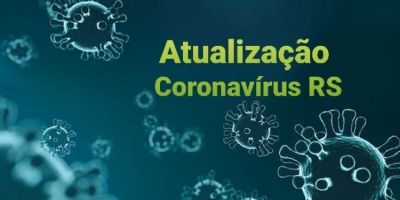 Atualização
Coronavírus RS